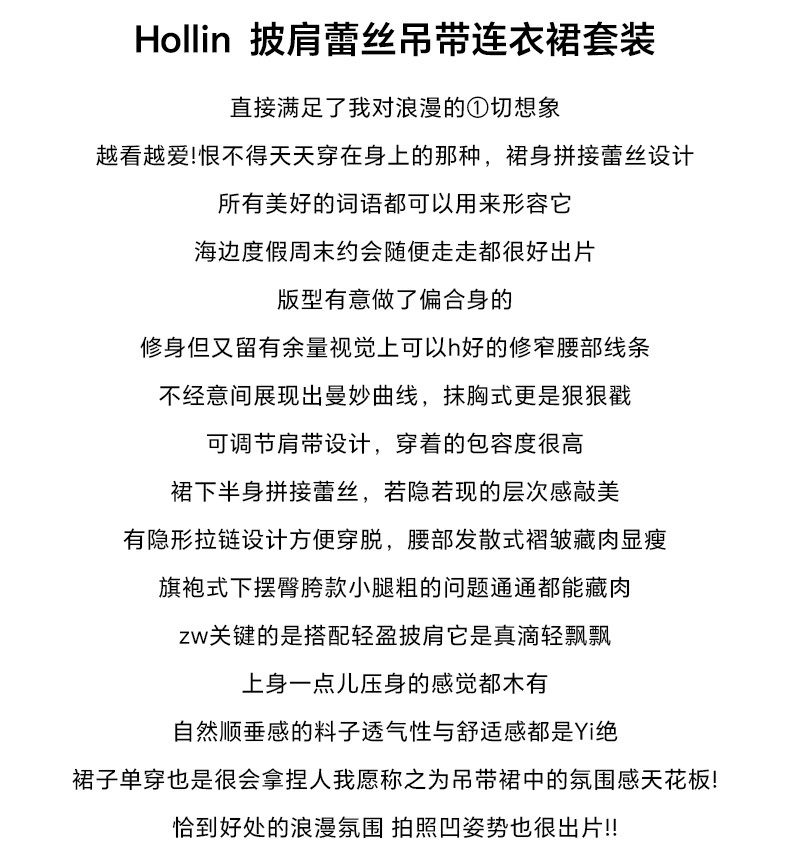 Hollin 披肩蕾丝吊带连衣裙套装

直接满足了我对浪漫的①切想象

越看越爱!恨不得天天穿在身上的那种，裙身拼接蕾丝设计

所有美好的词语都可以用来形容它

海边度假周末约会随便走走都很好出片

版型有意做了偏合身的

修身但又留有余量视觉上可以h好的修窄腰部线条

不经意间展现出曼妙曲线，抹胸式更是狠狠戳

可调节肩带设计，穿着的包容度很高

裙下半身拼接蕾丝，若隐若现的层次感敲美

有隐形拉链设计方便穿脱，腰部发散式褶皱藏肉显瘦

旗袍式下摆臀胯款小腿粗的问题通通都能藏肉

zw关键的是搭配轻盈披肩它是真滴轻飘飘

上身一点儿压身的感觉都木有

自然顺垂感的料子透气性与舒适感都是Yi绝

裙子单穿也是很会拿捏人我愿称之为吊带裙中的氛围感天花板!

恰到好处的浪漫氛围 拍照凹姿势也很出片!!